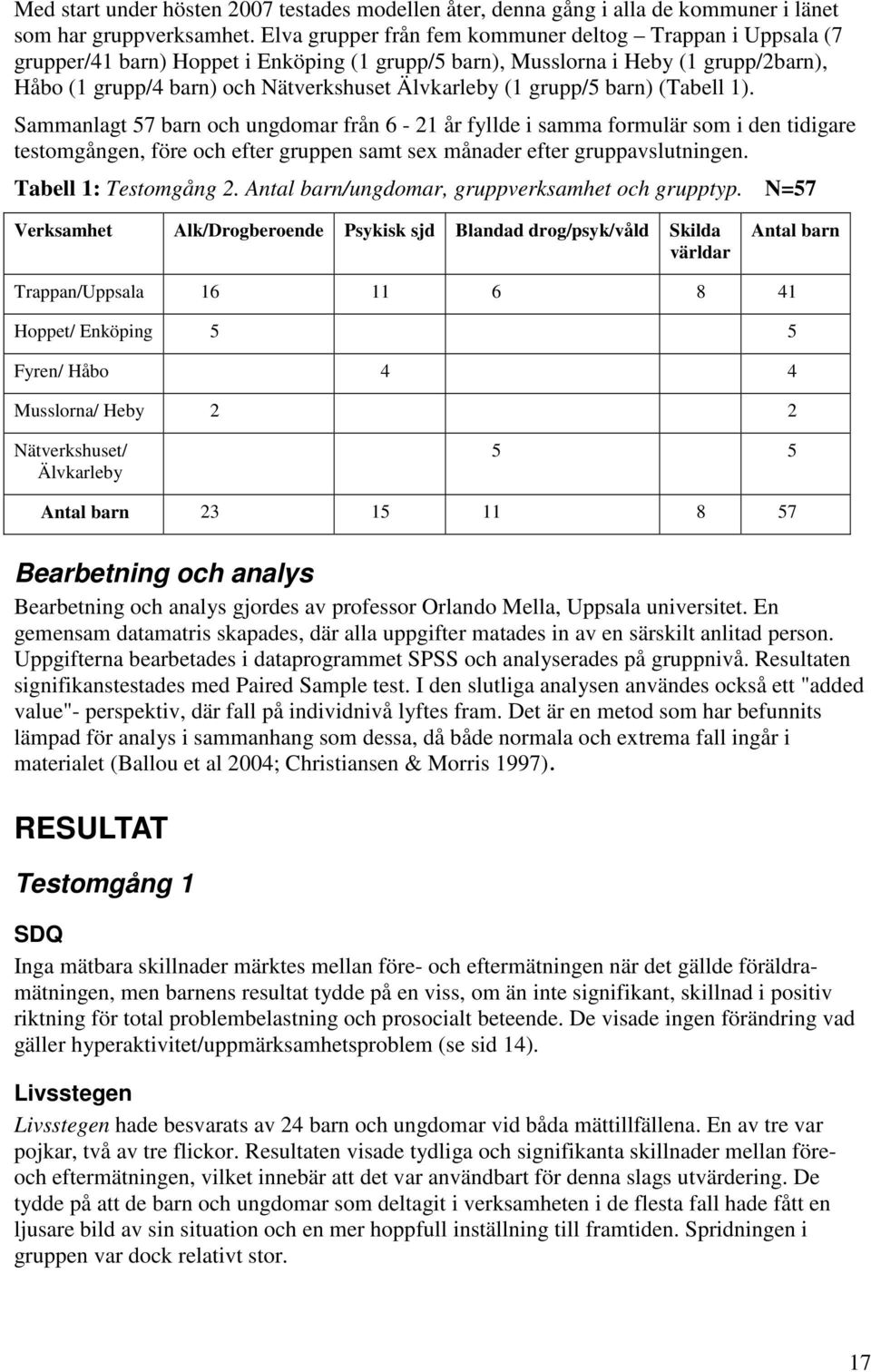 Med start under hösten 2007 testades modellen åter, denna gång i alla de kommuner i länet som har gruppverksamhet. Elva grupper från fem kommuner deltog – Trappan i Uppsala (7 grupper/41 barn) Hoppet i Enköping (1 grupp/5 barn), Musslorna i Heby (1 grupp/2barn), Håbo (1 grupp/4 barn) och Nätverkshuset Älvkarleby (1 grupp/5 barn) (Tabell 1).

Sammanlagt 57 barn och ungdomar från 6 - 21 år fyllde i samma formulär som i den tidigare testomgången, före och efter gruppen samt sex månader efter gruppavslutningen.

Tabell 1: Testomgång 2. Antal barn/ungdomar, gruppverksamhet och grupptyp. N=57

| Verksamhet | Alk/Drogberoende | Psykisk sjd | Blandad drog/psyk/våld | Skilda världar | Antal barn |
|---|---|---|---|---|---|
| Trappan/Uppsala | 16 | 11 | 6 | 8 | 41 |
| Hoppet/ Enköping | 5 | | | | 5 |
| Fyren/ Håbo | | 4 | | | 4 |
| Musslorna/ Heby | 2 | | | | 2 |
| Nätverkshuset/ Älvkarleby | | | 5 | | 5 |
| Antal barn | 23 | 15 | 11 | 8 | 57 |

Bearbetning och analys

Bearbetning och analys gjordes av professor Orlando Mella, Uppsala universitet. En gemensam datamatris skapades, där alla uppgifter matades in av en särskilt anlitad person. Uppgifterna bearbetades i dataprogrammet SPSS och analyserades på gruppnivå. Resultaten signifikanstestades med Paired Sample test. I den slutliga analysen användes också ett "added value"- perspektiv, där fall på individnivå lyftes fram. Det är en metod som har befunnits lämpad för analys i sammanhang som dessa, då både normala och extrema fall ingår i materialet (Ballou et al 2004; Christiansen & Morris 1997).

RESULTAT

Testomgång 1

SDQ

Inga mätbara skillnader märktes mellan före- och eftermätningen när det gällde föräldramätningen, men barnens resultat tydde på en viss, om än inte signifikant, skillnad i positiv riktning för total problembelastning och prosocialt beteende. De visade ingen förändring vad gäller hyperaktivitet/uppmärksamhetsproblem (se sid 14).

Livsstegen

Livsstegen hade besvarats av 24 barn och ungdomar vid båda mättillfällena. En av tre var pojkar, två av tre flickor. Resultaten visade tydliga och signifikanta skillnader mellan före- och eftermätningen, vilket innebär att det var användbart för denna slags utvärdering. De tydde på att de barn och ungdomar som deltagit i verksamheten i de flesta fall hade fått en ljusare bild av sin situation och en mer hoppfull inställning till framtiden. Spridningen i gruppen var dock relativt stor.

17